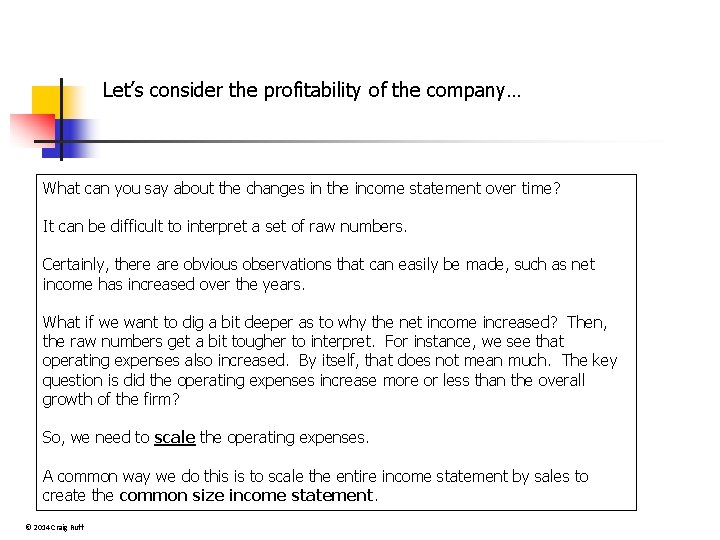 Let's consider the profitability of the company…

What can you say about the changes in the income statement over time?

It can be difficult to interpret a set of raw numbers.

Certainly, there are obvious observations that can easily be made, such as net income has increased over the years.

What if we want to dig a bit deeper as to why the net income increased? Then, the raw numbers get a bit tougher to interpret. For instance, we see that operating expenses also increased. By itself, that does not mean much. The key question is did the operating expenses increase more or less than the overall growth of the firm?

So, we need to scale the operating expenses.

A common way we do this is to scale the entire income statement by sales to create the common size income statement.

© 2004 Craig Ruff